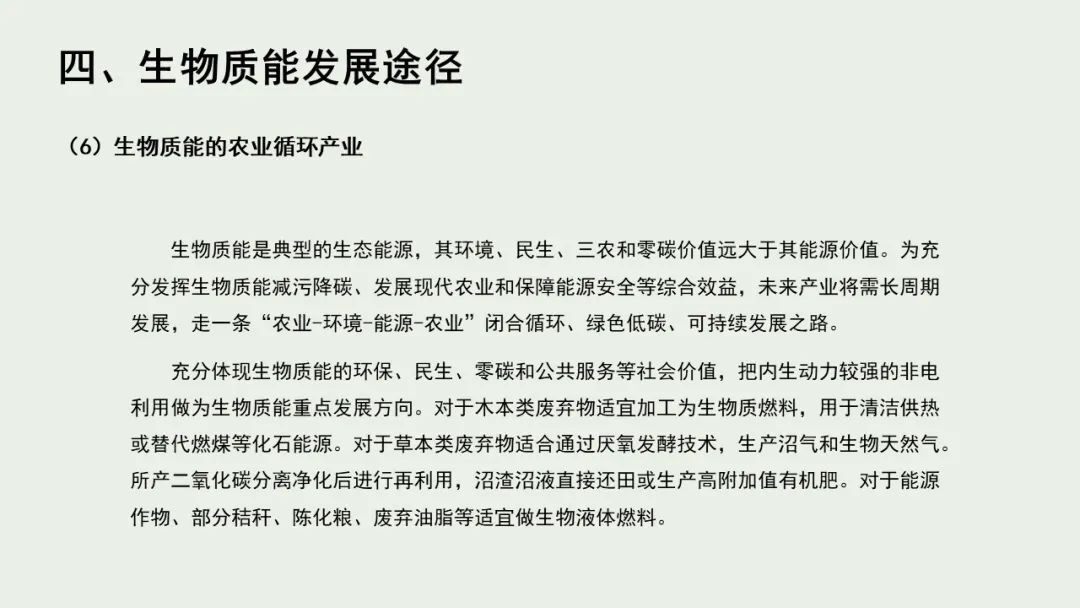 四、生物质能发展途径

（6）生物质能的农业循环产业

生物质能是典型的生态能源，其环境、民生、三农和零碳价值远大于其能源价值。为充分发挥生物质能减污降碳、发展现代农业和保障能源安全等综合效益，未来产业将需长周期发展，走一条“农业-环境-能源-农业”闭合循环、绿色低碳、可持续发展之路。

充分体现生物质能的环保、民生、零碳和公共服务等社会价值，把内生动力较强的非电利用做为生物质能重点发展方向。对于木本类废弃物适宜加工为生物质燃料，用于清洁供热或替代燃煤等化石能源。对于草本类废弃物适合通过厌氧发酵技术，生产沼气和生物天然气。所产二氧化碳分离净化后进行再利用，沼渣沼液直接还田或生产高附加值有机肥。对于能源作物、部分秸秆、陈化粮、废弃油脂等适宜做生物液体燃料。